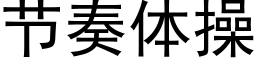 节奏体操